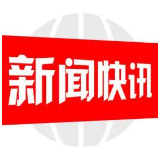 新闻快讯